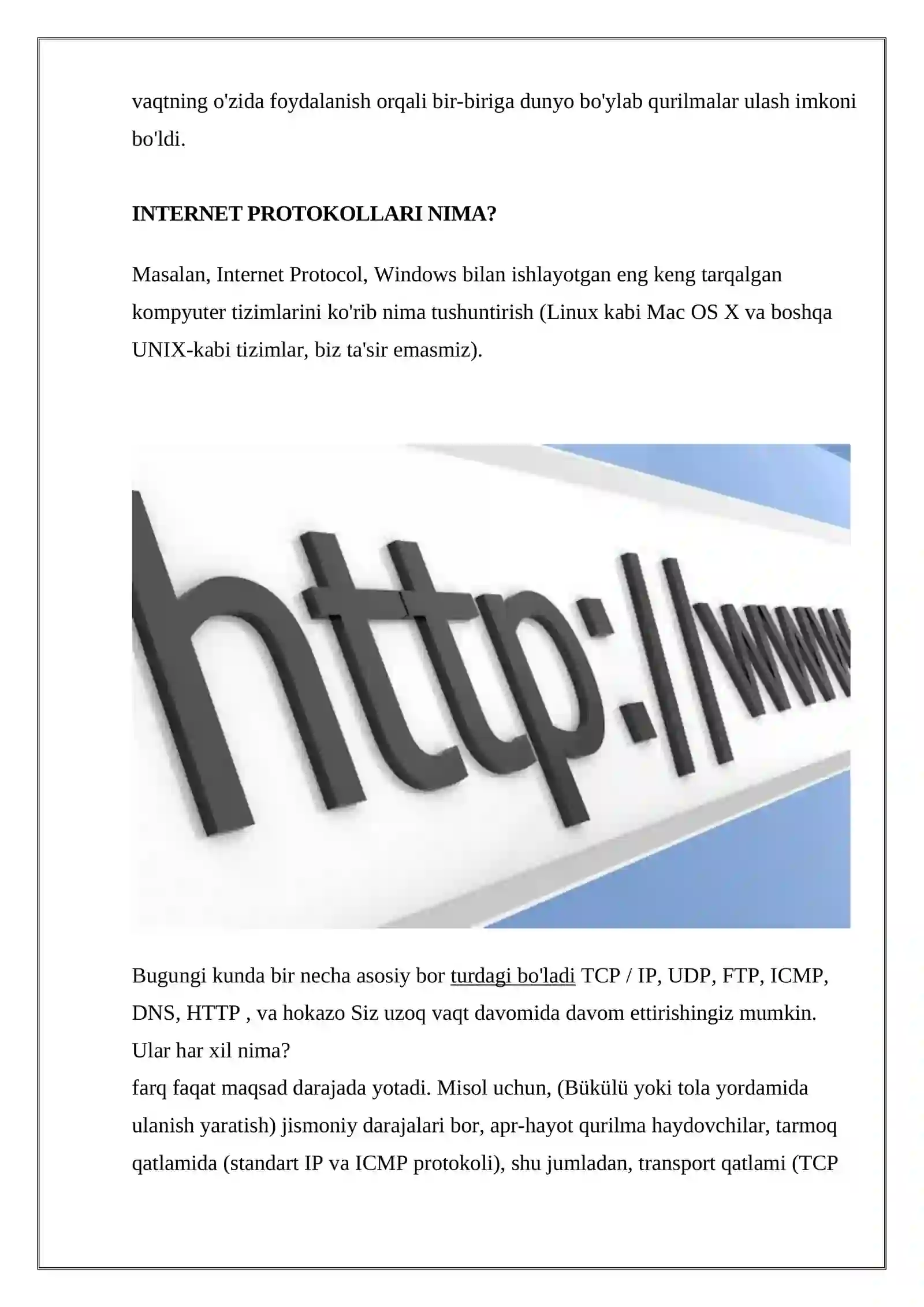 vaqtning o'zida foydalanish orqali bir-biriga dunyo bo'ylab qurilmalar ulash imkoni bo'ldi.

INTERNET PROTOKOLLARI NIMA?

Masalan, Internet Protocol, Windows bilan ishlayotgan eng keng tarqalgan kompyuter tizimlarini ko'rib nima tushuntirish (Linux kabi Mac OS X va boshqa UNIX-kabi tizimlar, biz ta'sir emasmiz).

http://www

Bugungi kunda bir necha asosiy bor turdagi bo'ladi TCP / IP, UDP, FTP, ICMP, DNS, HTTP , va hokazo Siz uzoq vaqt davomida davom ettirishingiz mumkin. Ular har xil nima?
farq faqat maqsad darajada yotadi. Misol uchun, (Bükülü yoki tola yordamida ulanish yaratish) jismoniy darajalari bor, apr-hayot qurilma haydovchilar, tarmoq qatlamida (standart IP va ICMP protokoli), shu jumladan, transport qatlami (TCP